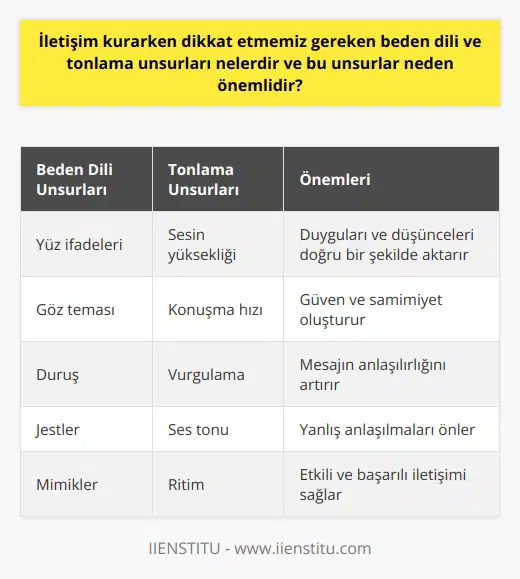 İletişim kurarken dikkat etmemiz gereken beden dili ve tonlama unsurları nelerdir ve bu unsurlar neden önemlidir?

| Beden Dili Unsurları | Tonlama Unsurları | Önemleri |
|---|---|---|
| Yüz ifadeleri | Sesin yüksekliği | Duyguları ve düşünceleri doğru bir şekilde aktarır |
| Göz teması | Konuşma hızı | Güven ve samimiyet oluşturur |
| Duruş | Vurgulama | Mesajın anlaşılırlığını artırır |
| Jestler | Ses tonu | Yanlış anlaşılmaları önler |
| Mimikler | Ritim | Etkili ve başarılı iletişimi sağlar |

IIENSTITU - www.iienstitu.com